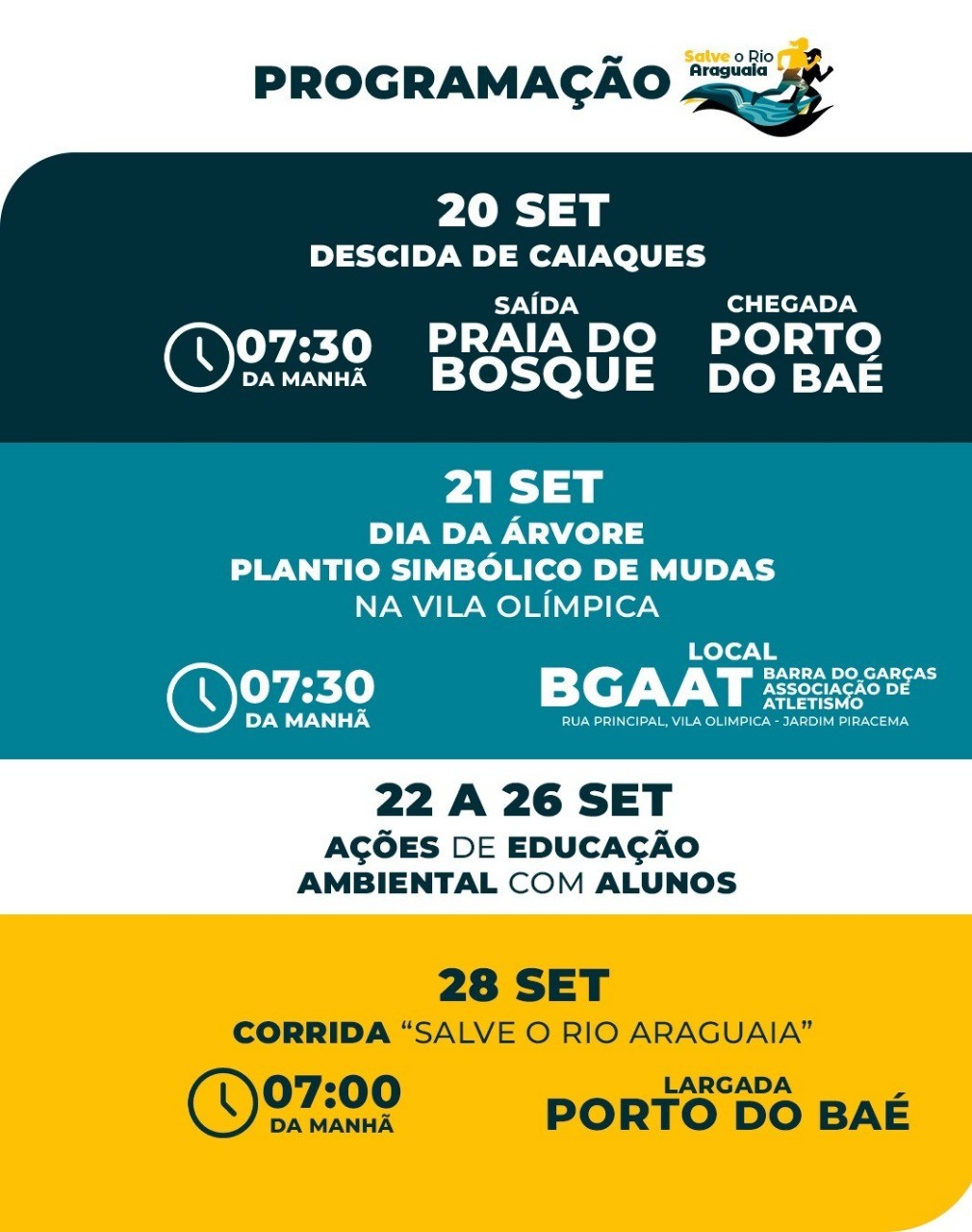 PROGRAMAÇÃO

Salve o Rio Araguaia

20 SET
DESCIDA DE CAIAQUES

07:30
DA MANHÃ

SAÍDA
PRAIA DO BOSQUE

CHEGADA
PORTO DO BAÉ

21 SET
DIA DA ÁRVORE
PLANTIO SIMBÓLICO DE MUDAS
NA VILA OLÍMPICA

07:30
DA MANHÃ

LOCAL
BGAAT BARRA DO GARÇAS ASSOCIAÇÃO DE ATLETISMO
RUA PRINCIPAL, VILA OLIMPICA - JARDIM PIRACEMA

22 A 26 SET
AÇÕES DE EDUCAÇÃO AMBIENTAL COM ALUNOS

28 SET
CORRIDA "SALVE O RIO ARAGUAIA"

07:00
DA MANHÃ

LARGADA
PORTO DO BAÉ